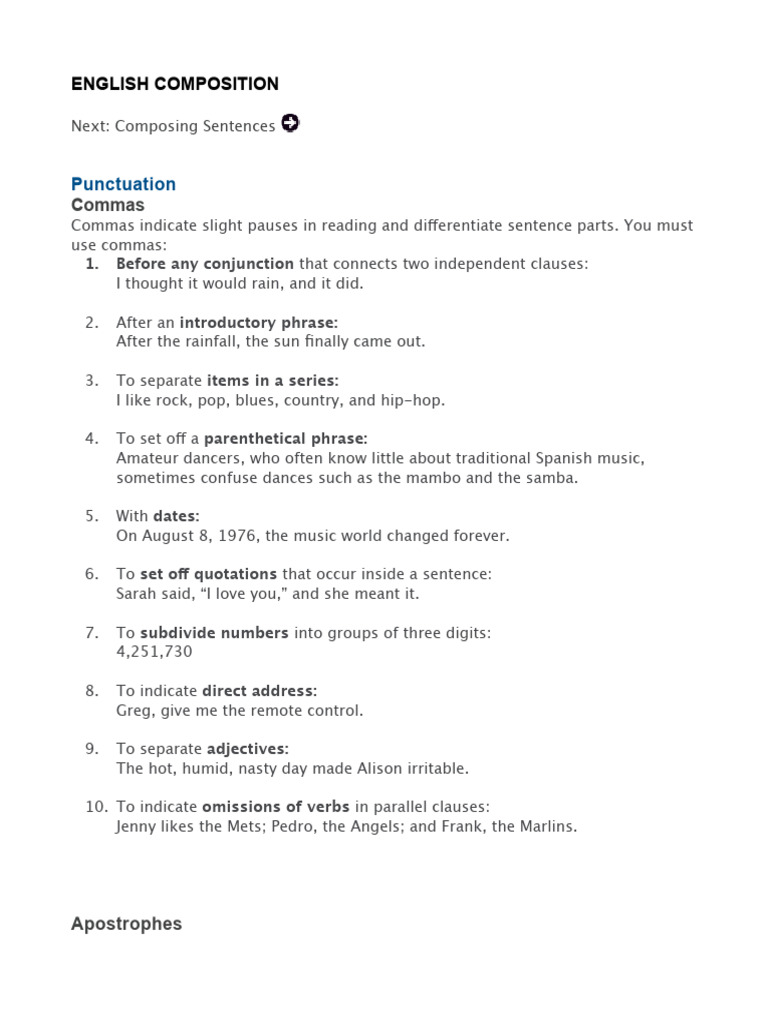 ENGLISH COMPOSITION

Next: Composing Sentences

Punctuation

Commas

Commas indicate slight pauses in reading and differentiate sentence parts. You must use commas:

1. Before any conjunction that connects two independent clauses:
I thought it would rain, and it did.

2. After an introductory phrase:
After the rainfall, the sun finally came out.

3. To separate items in a series:
I like rock, pop, blues, country, and hip-hop.

4. To set off a parenthetical phrase:
Amateur dancers, who often know little about traditional Spanish music, sometimes confuse dances such as the mambo and the samba.

5. With dates:
On August 8, 1976, the music world changed forever.

6. To set off quotations that occur inside a sentence:
Sarah said, “I love you,” and she meant it.

7. To subdivide numbers into groups of three digits:
4,251,730

8. To indicate direct address:
Greg, give me the remote control.

9. To separate adjectives:
The hot, humid, nasty day made Alison irritable.

10. To indicate omissions of verbs in parallel clauses:
Jenny likes the Mets; Pedro, the Angels; and Frank, the Marlins.

Apostrophes